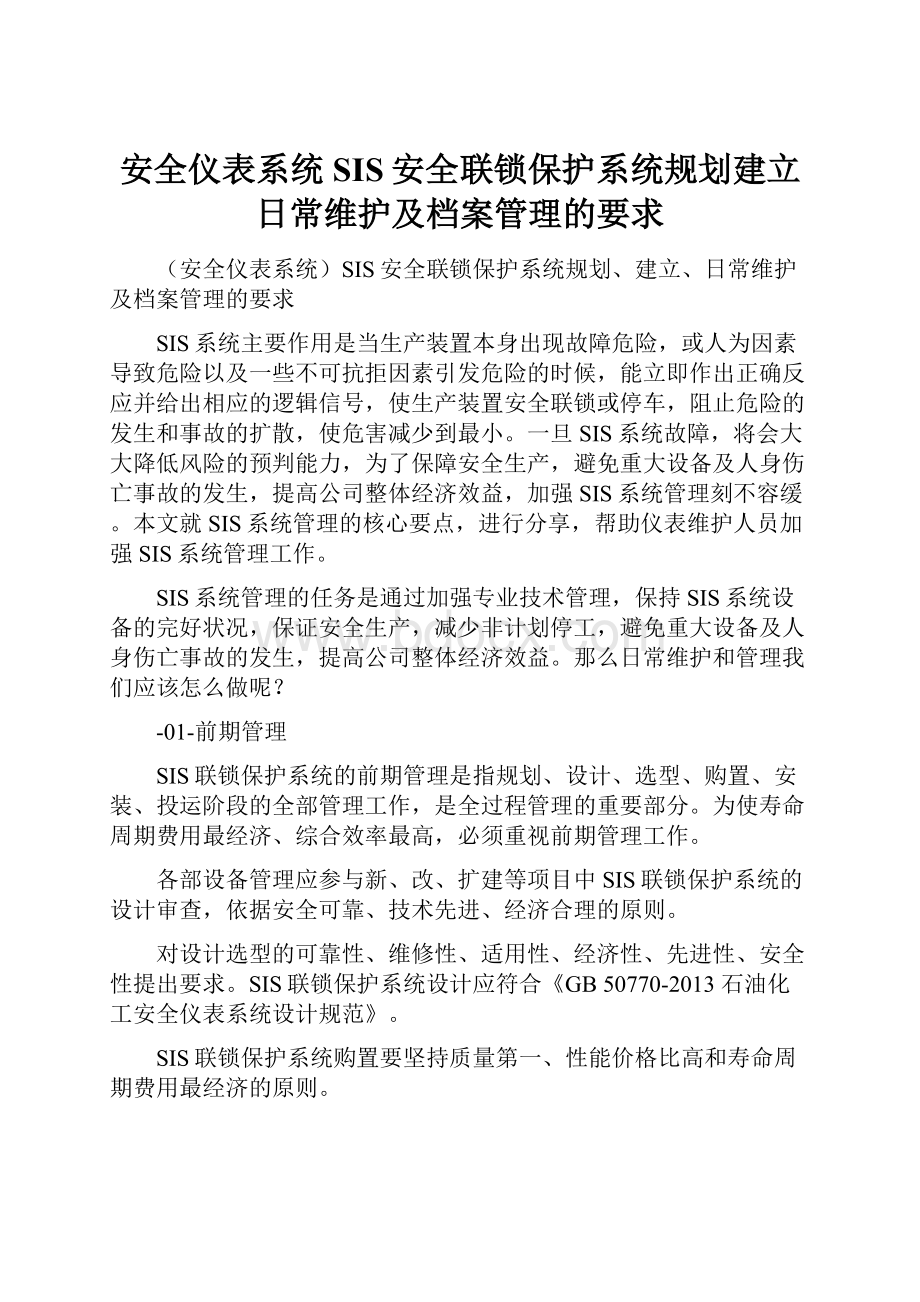 安全仪表系统SIS安全联锁保护系统规划建立日常维护及档案管理的要求

（安全仪表系统）SIS安全联锁保护系统规划、建立、日常维护及档案管理的要求

SIS系统主要作用是当生产装置本身出现故障危险，或人为因素导致危险以及一些不可抗拒因素引发危险的时候，能立即作出正确反应并给出相应的逻辑信号，使生产装置安全联锁或停车，阻止危险的发生和事故的扩散，使危害减少到最小。一旦SIS系统故障，将会大大降低风险的预判能力，为了保障安全生产，避免重大设备及人身伤亡事故的发生，提高公司整体经济效益，加强SIS系统管理刻不容缓。本文就SIS系统管理的核心要点，进行分享，帮助仪表维护人员加强SIS系统管理工作。

SIS系统管理的任务是通过加强专业技术管理，保持SIS系统设备的完好状况，保证安全生产，减少非计划停工，避免重大设备及人身伤亡事故的发生，提高公司整体经济效益。那么日常维护和管理我们应该怎么做呢？

-01-前期管理

SIS联锁保护系统的前期管理是指规划、设计、选型、购置、安装、投运阶段的全部管理工作，是全过程管理的重要部分。为使寿命周期费用最经济、综合效率最高，必须重视前期管理工作。

各部设备管理应参与新、改、扩建等项目中SIS联锁保护系统的设计审查，依据安全可靠、技术先进、经济合理的原则。

对设计选型的可靠性、维修性、适用性、经济性、先进性、安全性提出要求。SIS联锁保护系统设计应符合《GB 50770-2013石油化工安全仪表系统设计规范》。

SIS联锁保护系统购置要坚持质量第一、性能价格比高和寿命周期费用最经济的原则。